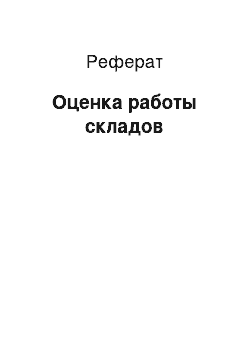 Реферат

Оценка работы складов